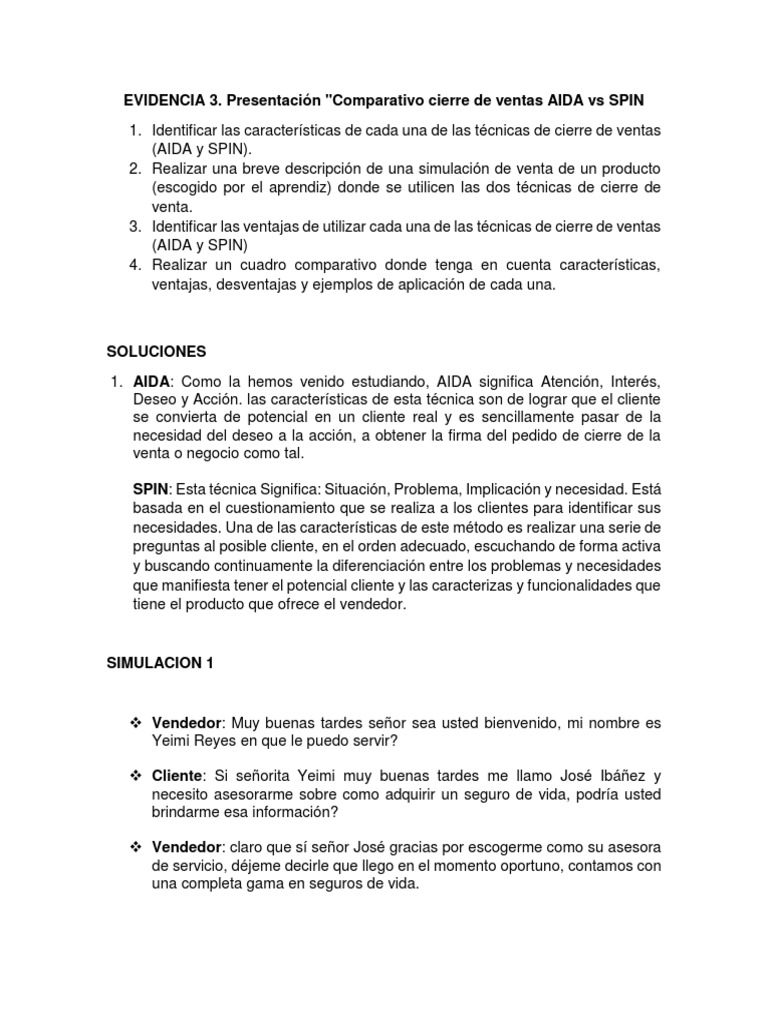 EVIDENCIA 3. Presentación "Comparativo cierre de ventas AIDA vs SPIN

1. Identificar las características de cada una de las técnicas de cierre de ventas (AIDA y SPIN).
2. Realizar una breve descripción de una simulación de venta de un producto (escogido por el aprendiz) donde se utilicen las dos técnicas de cierre de venta.
3. Identificar las ventajas de utilizar cada una de las técnicas de cierre de ventas (AIDA y SPIN)
4. Realizar un cuadro comparativo donde tenga en cuenta características, ventajas, desventajas y ejemplos de aplicación de cada una.

SOLUCIONES

1. AIDA: Como la hemos venido estudiando, AIDA significa Atención, Interés, Deseo y Acción. las características de esta técnica son de lograr que el cliente se convierta de potencial en un cliente real y es sencillamente pasar de la necesidad del deseo a la acción, a obtener la firma del pedido de cierre de la venta o negocio como tal.

SPIN: Esta técnica Significa: Situación, Problema, Implicación y necesidad. Está basada en el cuestionamiento que se realiza a los clientes para identificar sus necesidades. Una de las características de este método es realizar una serie de preguntas al posible cliente, en el orden adecuado, escuchando de forma activa y buscando continuamente la diferenciación entre los problemas y necesidades que manifiesta tener el potencial cliente y las caracterizas y funcionalidades que tiene el producto que ofrece el vendedor.

SIMULACION 1

❖ Vendedor: Muy buenas tardes señor sea usted bienvenido, mi nombre es Yeimi Reyes en que le puedo servir?

❖ Cliente: Si señorita Yeimi muy buenas tardes me llamo José Ibáñez y necesito asesorarme sobre como adquirir un seguro de vida, podría usted brindarme esa información?

❖ Vendedor: claro que sí señor José gracias por escogerme como su asesora de servicio, déjeme decirle que llego en el momento oportuno, contamos con una completa gama en seguros de vida.